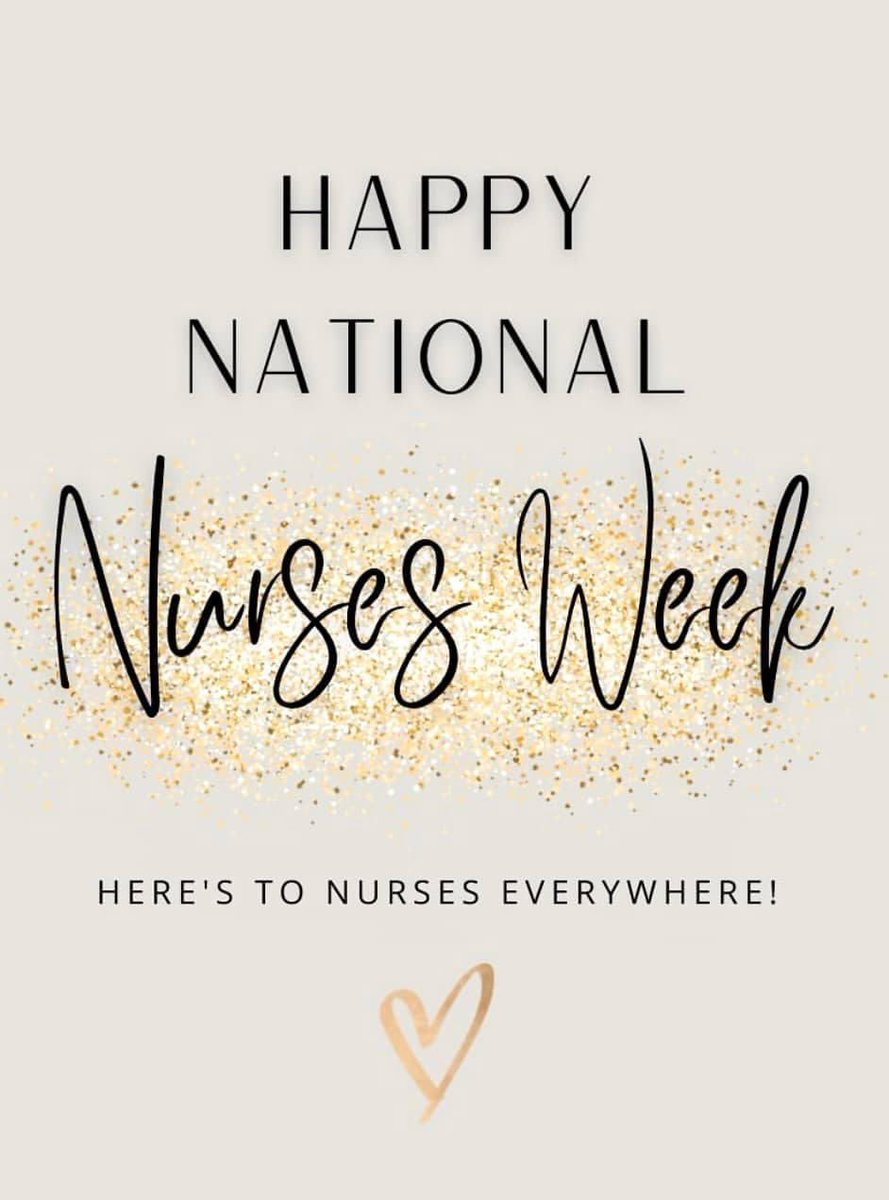 HAPPY NATIONAL

Nurses Week

HERE'S TO NURSES EVERYWHERE!